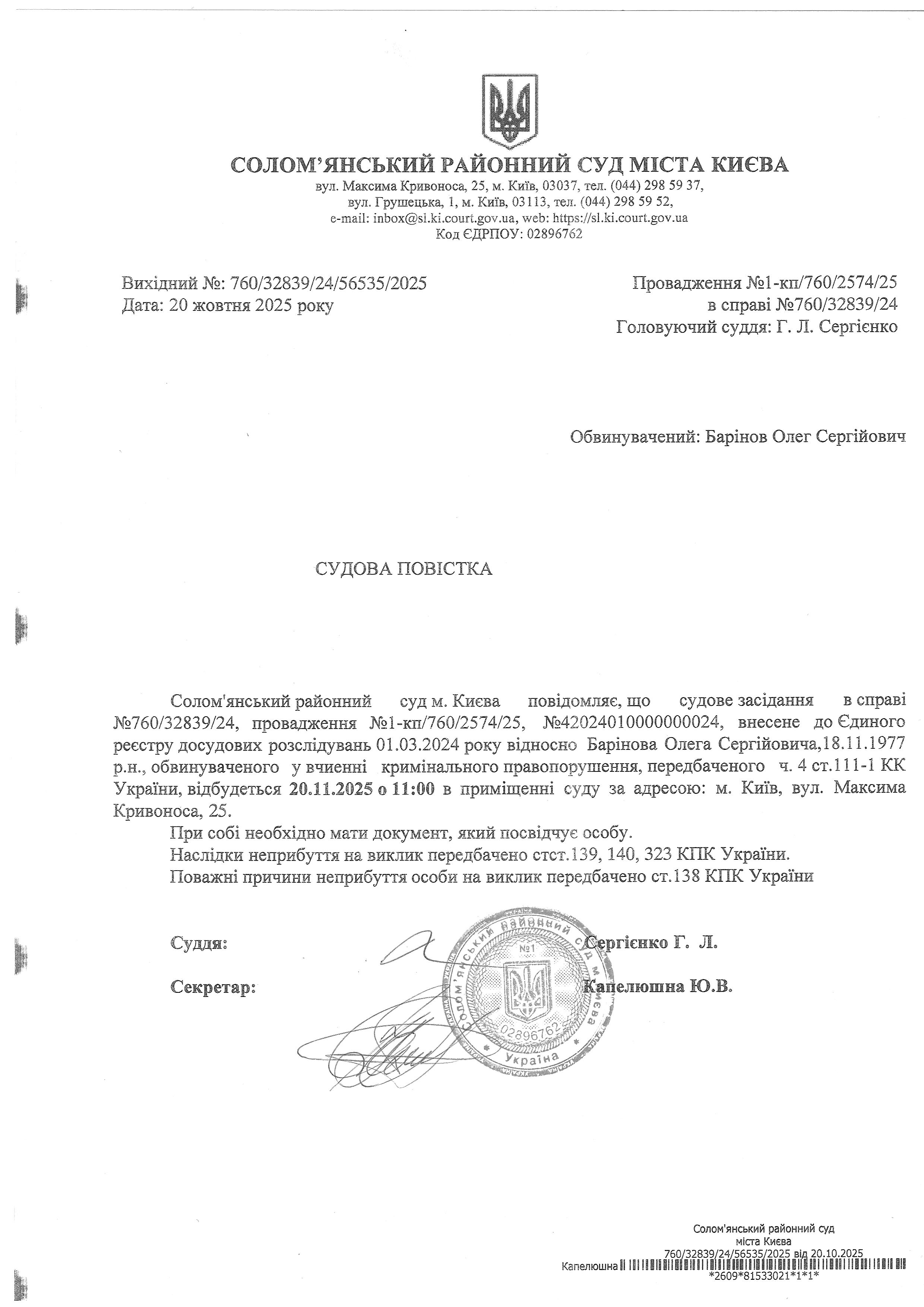 СОЛОМ'ЯНСЬКИЙ РАЙОННИЙ СУД МІСТА КИЄВА
вул. Максима Кривоноса, 25, м. Київ, 03037, тел. (044) 298 59 37,
вул. Грушецька, 1, м. Київ, 03113, тел. (044) 298 59 52,
e-mail: inbox@sl.ki.court.gov.ua, web: https://sl.ki.court.gov.ua
Код ЄДРПОУ: 02896762

Вихідний №: 760/32839/24/56535/2025
Дата: 20 жовтня 2025 року

Провадження №1-кп/760/2574/25
в справі №760/32839/24
Головуючий суддя: Г. Л. Сергієнко

Обвинувачений: Барінов Олег Сергійович

СУДОВА ПОВІСТКА

Солом'янський районний суд м. Києва повідомляє, що судове засідання в справі №760/32839/24, провадження №1-кп/760/2574/25, №42024010000000024, внесене до Єдиного реєстру досудових розслідувань 01.03.2024 року відносно Барінова Олега Сергійовича,18.11.1977 р.н., обвинуваченого у вчиненні кримінального правопорушення, передбаченого ч. 4 ст.111-1 КК України, відбудеться 20.11.2025 о 11:00 в приміщенні суду за адресою: м. Київ, вул. Максима Кривоноса, 25.

При собі необхідно мати документ, який посвідчує особу.
Наслідки неприбуття на виклик передбачено стст.139, 140, 323 КПК України.
Поважні причини неприбуття особи на виклик передбачено ст.138 КПК України

Суддя: Сергієнко Г. Л.

Секретар: Капелюшна Ю.В.

Солом'янський районний суд м. Києва №1 02896762 Україна

Солом'янський районний суд
міста Києва
760/32839/24/56535/2025 від 20.10.2025
Капелюшна
*2609*81533021*1*1*